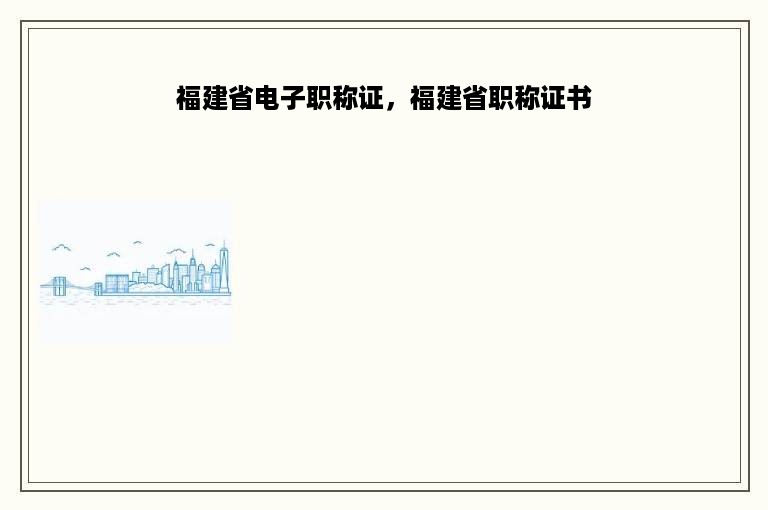 福建省电子职称证，福建省职称证书